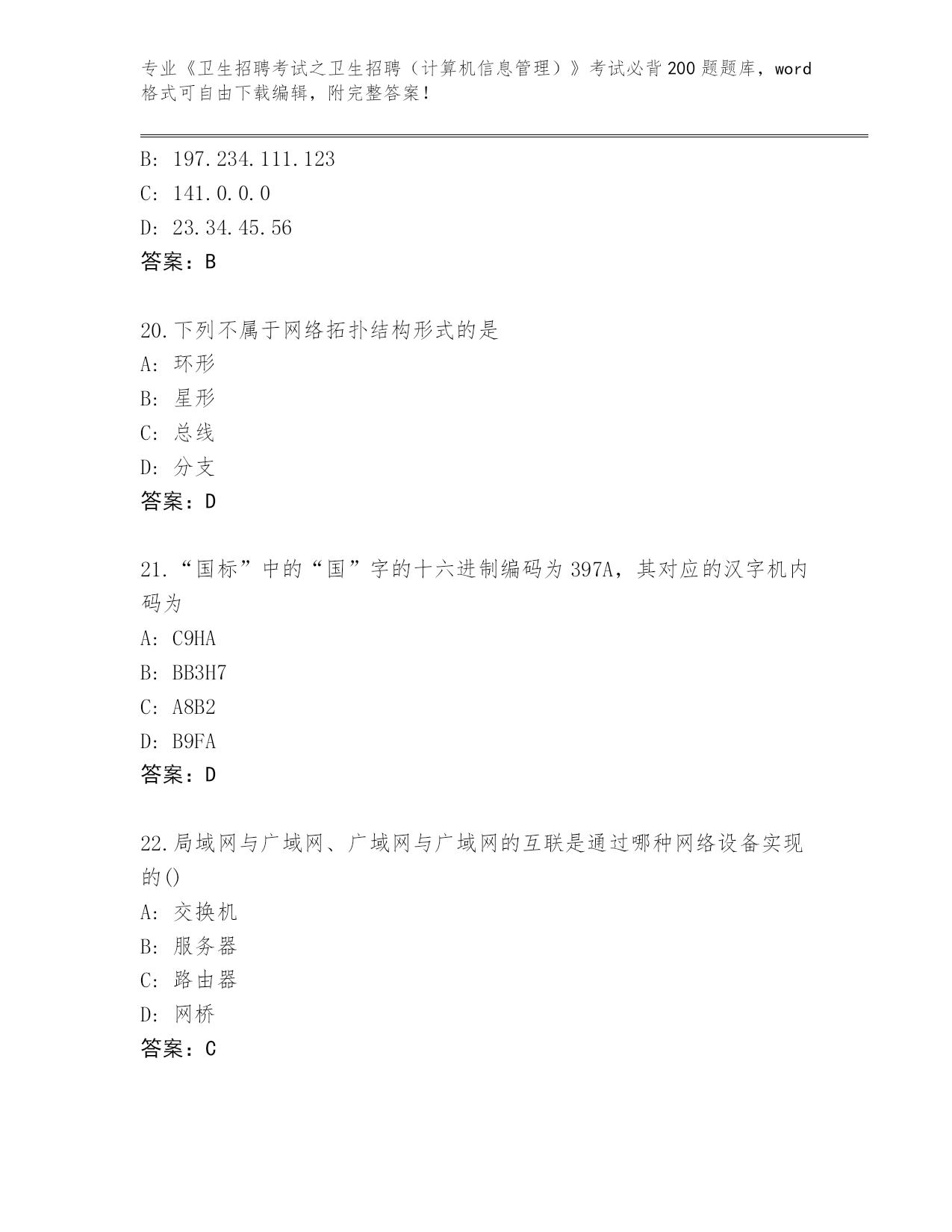 专业《卫生招聘考试之卫生招聘（计算机信息管理）》考试必背200题题库，word格式可自由下载编辑，附完整答案！

B: 197.234.111.123
C: 141.0.0.0
D: 23.34.45.56
答案：B

20.下列不属于网络拓扑结构形式的是
A: 环形
B: 星形
C: 总线
D: 分支
答案：D

21.“国标”中的“国”字的十六进制编码为397A，其对应的汉字机内码为
A: C9HA
B: BB3H7
C: A8B2
D: B9FA
答案：D

22.局域网与广域网、广域网与广域网的互联是通过哪种网络设备实现的()
A: 交换机
B: 服务器
C: 路由器
D: 网桥
答案：C